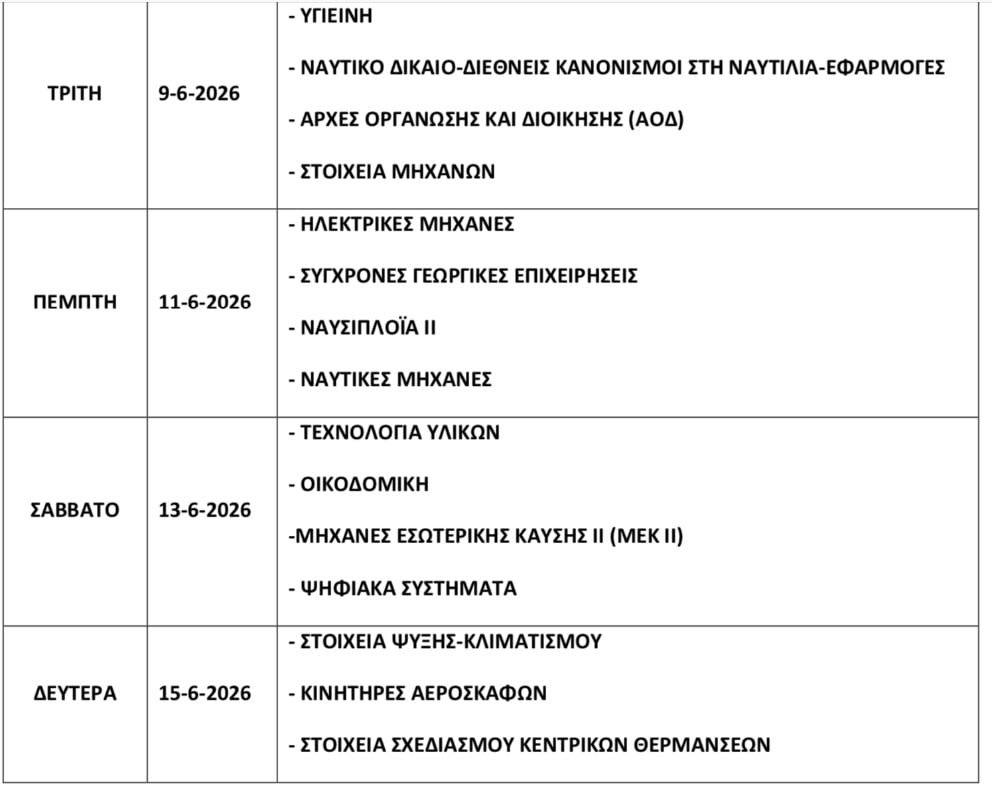 | | | |
|---|---|---|
| ΤΡΙΤΗ | 9-6-2026 | - ΥΓΙΕΙΝΗ<br>- ΝΑΥΤΙΚΟ ΔΙΚΑΙΟ-ΔΙΕΘΝΕΙΣ ΚΑΝΟΝΙΣΜΟΙ ΣΤΗ ΝΑΥΤΙΛΙΑ-ΕΦΑΡΜΟΓΕΣ<br>- ΑΡΧΕΣ ΟΡΓΑΝΩΣΗΣ ΚΑΙ ΔΙΟΙΚΗΣΗΣ (ΑΟΔ)<br>- ΣΤΟΙΧΕΙΑ ΜΗΧΑΝΩΝ |
| ΠΕΜΠΤΗ | 11-6-2026 | - ΗΛΕΚΤΡΙΚΕΣ ΜΗΧΑΝΕΣ<br>- ΣΥΓΧΡΟΝΕΣ ΓΕΩΡΓΙΚΕΣ ΕΠΙΧΕΙΡΗΣΕΙΣ<br>- ΝΑΥΣΙΠΛΟΪΑ ΙΙ<br>- ΝΑΥΤΙΚΕΣ ΜΗΧΑΝΕΣ |
| ΣΑΒΒΑΤΟ | 13-6-2026 | - ΤΕΧΝΟΛΟΓΙΑ ΥΛΙΚΩΝ<br>- ΟΙΚΟΔΟΜΙΚΗ<br>-ΜΗΧΑΝΕΣ ΕΣΩΤΕΡΙΚΗΣ ΚΑΥΣΗΣ ΙΙ (ΜΕΚ ΙΙ)<br>- ΨΗΦΙΑΚΑ ΣΥΣΤΗΜΑΤΑ |
| ΔΕΥΤΕΡΑ | 15-6-2026 | - ΣΤΟΙΧΕΙΑ ΨΥΞΗΣ-ΚΛΙΜΑΤΙΣΜΟΥ<br>- ΚΙΝΗΤΗΡΕΣ ΑΕΡΟΣΚΑΦΩΝ<br>- ΣΤΟΙΧΕΙΑ ΣΧΕΔΙΑΣΜΟΥ ΚΕΝΤΡΙΚΩΝ ΘΕΡΜΑΝΣΕΩΝ |